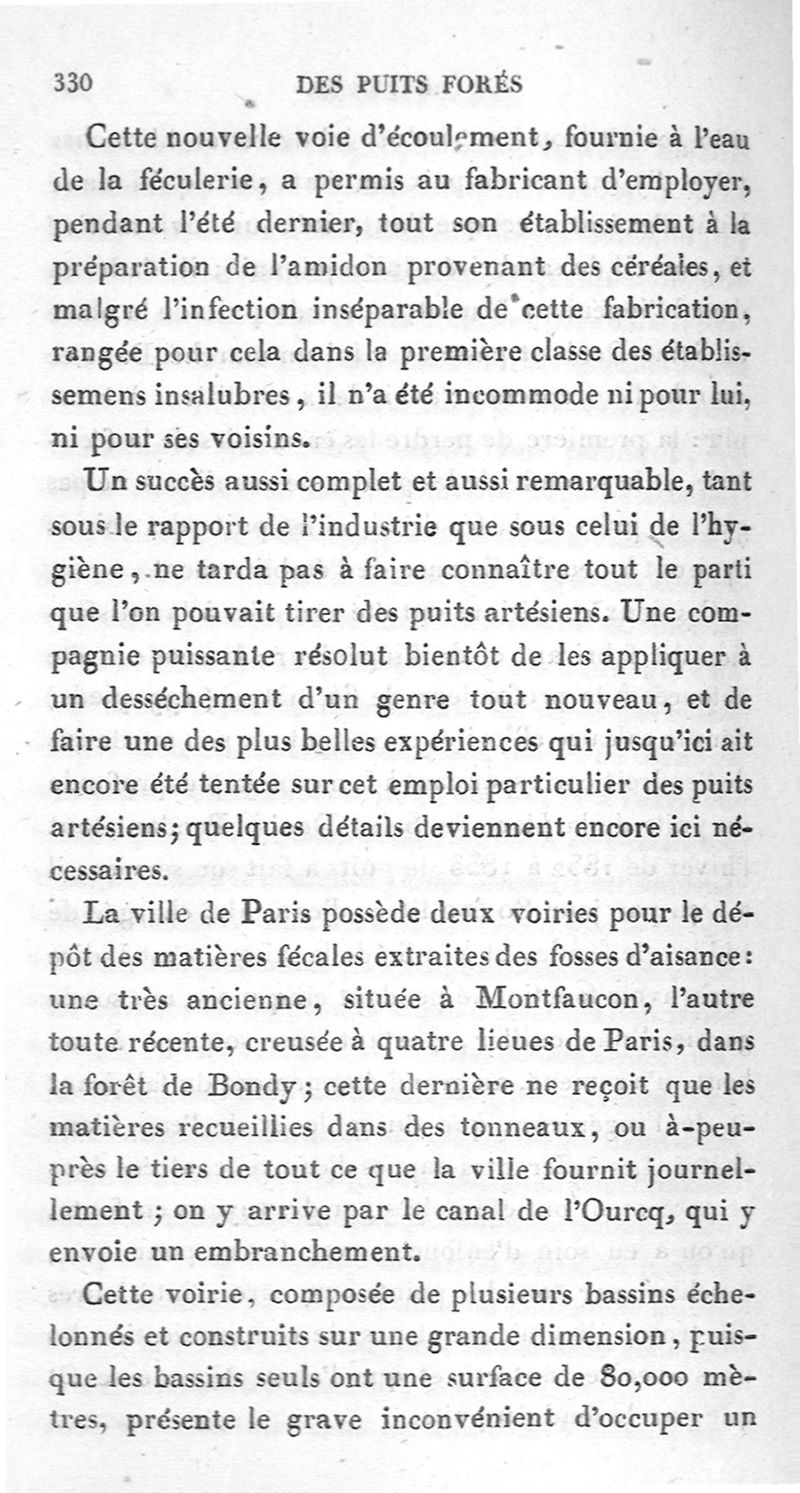 330 DES PUITS FORÉS

Cette nouvelle voie d'écoulement, fournie à l'eau de la féculerie, a permis au fabricant d'employer, pendant l'été dernier, tout son établissement à la préparation de l'amidon provenant des céréales, et malgré l'infection inséparable de cette fabrication, rangée pour cela dans la première classe des établissemens insalubres, il n'a été incommode ni pour lui, ni pour ses voisins.

Un succès aussi complet et aussi remarquable, tant sous le rapport de l'industrie que sous celui de l'hygiène, ne tarda pas à faire connaître tout le parti que l'on pouvait tirer des puits artésiens. Une compagnie puissante résolut bientôt de les appliquer à un desséchement d'un genre tout nouveau, et de faire une des plus belles expériences qui jusqu'ici ait encore été tentée sur cet emploi particulier des puits artésiens; quelques détails deviennent encore ici nécessaires.

La ville de Paris possède deux voiries pour le dépôt des matières fécales extraites des fosses d'aisance: une très ancienne, située à Montfaucon, l'autre toute récente, creusée à quatre lieues de Paris, dans la forêt de Bondy; cette dernière ne reçoit que les matières recueillies dans des tonneaux, ou à-peu-près le tiers de tout ce que la ville fournit journellement; on y arrive par le canal de l'Ourcq, qui y envoie un embranchement.

Cette voirie, composée de plusieurs bassins échelonnés et construits sur une grande dimension, puisque les bassins seuls ont une surface de 80,000 mètres, présente le grave inconvénient d'occuper un